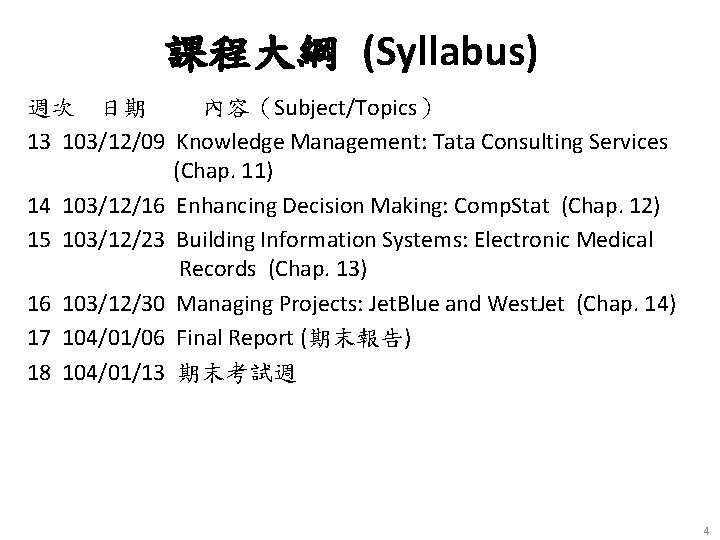 課程大綱 (Syllabus)

週次 日期 內容（Subject/Topics）

13 103/12/09 Knowledge Management: Tata Consulting Services (Chap. 11)

14 103/12/16 Enhancing Decision Making: CompStat (Chap. 12)

15 103/12/23 Building Information Systems: Electronic Medical Records (Chap. 13)

16 103/12/30 Managing Projects: JetBlue and WestJet (Chap. 14)

17 104/01/06 Final Report (期末報告)

18 104/01/13 期末考試週

4